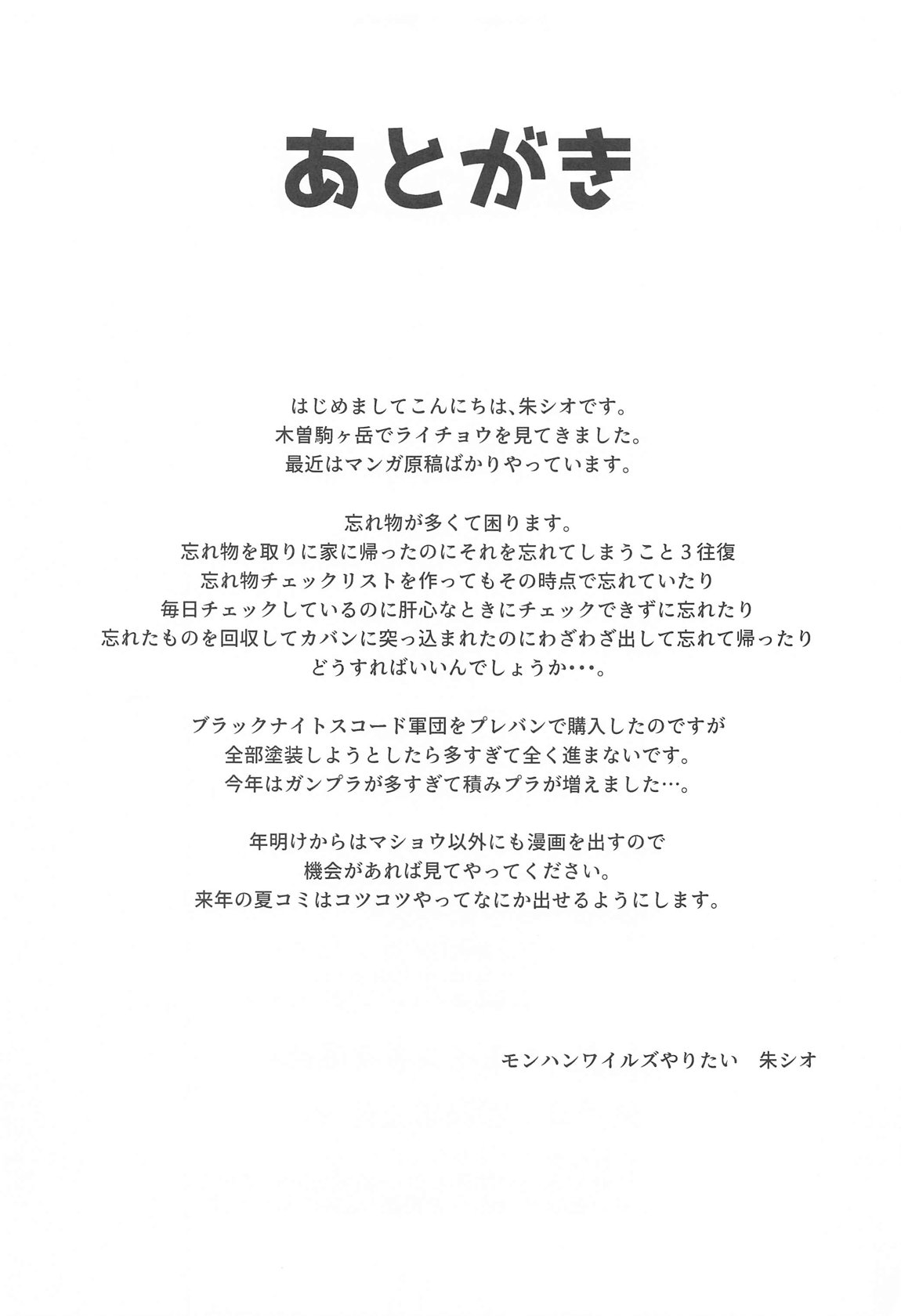 あとがき

はじめましてこんにちは、朱シオです。
木曽駒ヶ岳でライチョウを見てきました。
最近はマンガ原稿ばかりやっています。

忘れ物が多くて困ります。
忘れ物を取りに家に帰ったのにそれを忘れてしまうこと３往復
忘れ物チェックリストを作ってもその時点で忘れていたり
毎日チェックしているのに肝心なときにチェックできずに忘れたり
忘れたものを回収してカバンに突っ込まれたのにわざわざ出して忘れて帰ったり
どうすればいいんでしょうか・・・。

ブラックナイトスコード軍団をプレバンで購入したのですが
全部塗装しようとしたら多すぎて全く進まないです。
今年はガンプラが多すぎて積みプラが増えました…。

年明けからはマショウ以外にも漫画を出すので
機会があれば見てやってください。
来年の夏コミはコツコツやってなにか出せるようにします。

モンハンワイルズやりたい　朱シオ